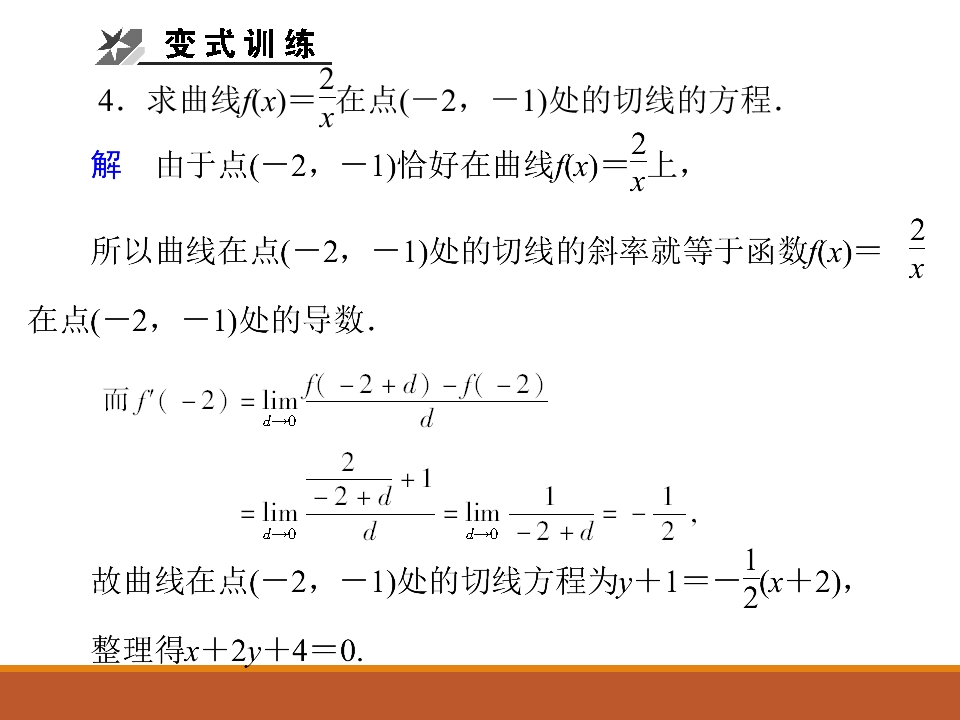 变式训练

4．求曲线$f(x)=\frac{2}{x}$在点(－2，－1)处的切线的方程．

解　由于点(－2，－1)恰好在曲线$f(x)=\frac{2}{x}$上，

所以曲线在点(－2，－1)处的切线的斜率就等于函数$f(x)=\frac{2}{x}$在点(－2，－1)处的导数．

而$f'(-2)=\lim_{d\to 0}\frac{f(-2+d)-f(-2)}{d}$

$=\lim_{d\to 0}\frac{\frac{2}{-2+d}+1}{d}=\lim_{d\to 0}\frac{1}{-2+d}=-\frac{1}{2}$,

故曲线在点(－2，－1)处的切线方程为$y+1=-\frac{1}{2}(x+2)$，

整理得$x+2y+4=0$.